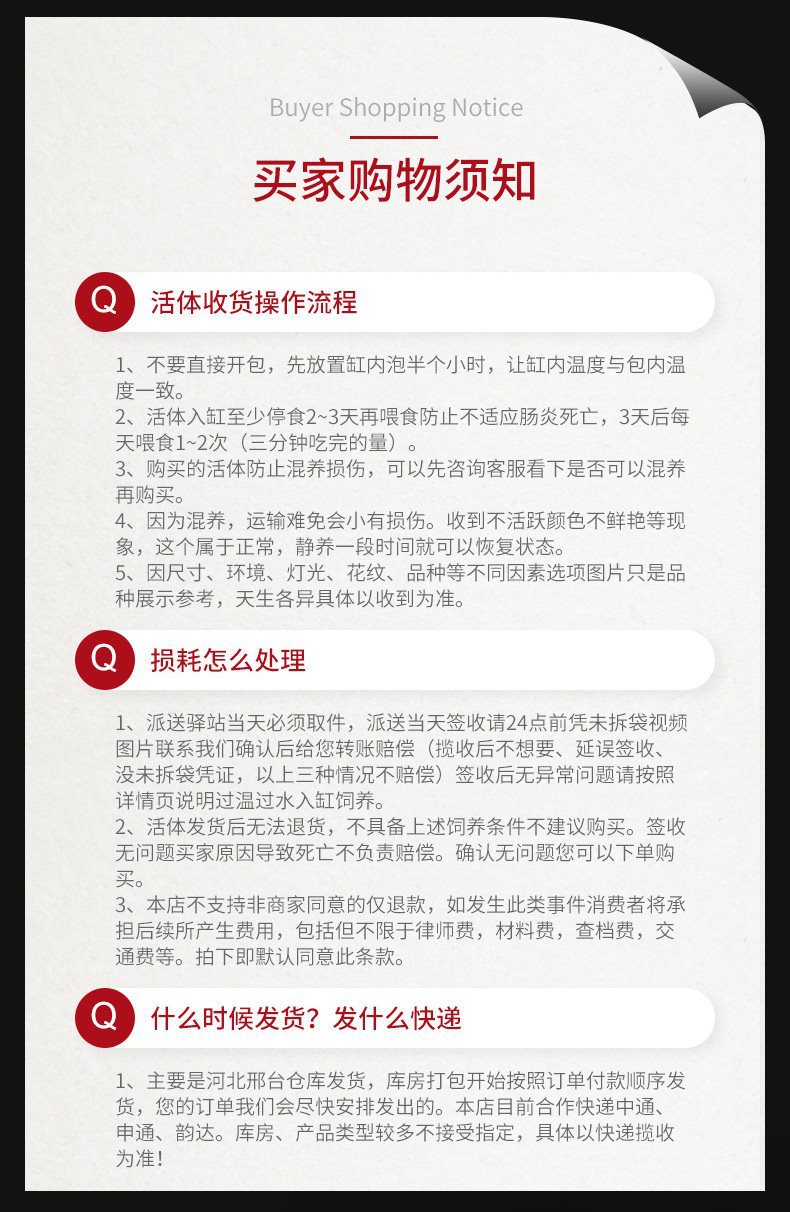 Buyer Shopping Notice

买家购物须知

Q 活体收货操作流程

1、不要直接开包，先放置缸内泡半个小时，让缸内温度与包内温度一致。
2、活体入缸至少停食2~3天再喂食防止不适应肠炎死亡，3天后每天喂食1~2次（三分钟吃完的量）。
3、购买的活体防止混养损伤，可以先咨询客服看下是否可以混养再购买。
4、因为混养，运输难免会小有损伤。收到不活跃颜色不鲜艳等现象，这个属于正常，静养一段时间就可以恢复状态。
5、因尺寸、环境、灯光、花纹、品种等不同因素选项图片只是品种展示参考，天生各异具体以收到为准。

Q 损耗怎么处理

1、派送驿站当天必须取件，派送当天签收请24点前凭未拆袋视频图片联系我们确认后给您转账赔偿（揽收后不想要、延误签收、没未拆袋凭证，以上三种情况不赔偿）签收后无异常问题请按照详情页说明过温过水入缸饲养。
2、活体发货后无法退货，不具备上述饲养条件不建议购买。签收无问题买家原因导致死亡不负责赔偿。确认无问题您可以下单购买。
3、本店不支持非商家同意的仅退款，如发生此类事件消费者将承担后续所产生费用，包括但不限于律师费，材料费，查档费，交通费等。拍下即默认同意此条款。

Q 什么时候发货？发什么快递

1、主要是河北邢台仓库发货，库房打包开始按照订单付款顺序发货，您的订单我们会尽快安排发出的。本店目前合作快递中通、申通、韵达。库房、产品类型较多不接受指定，具体以快递揽收为准！